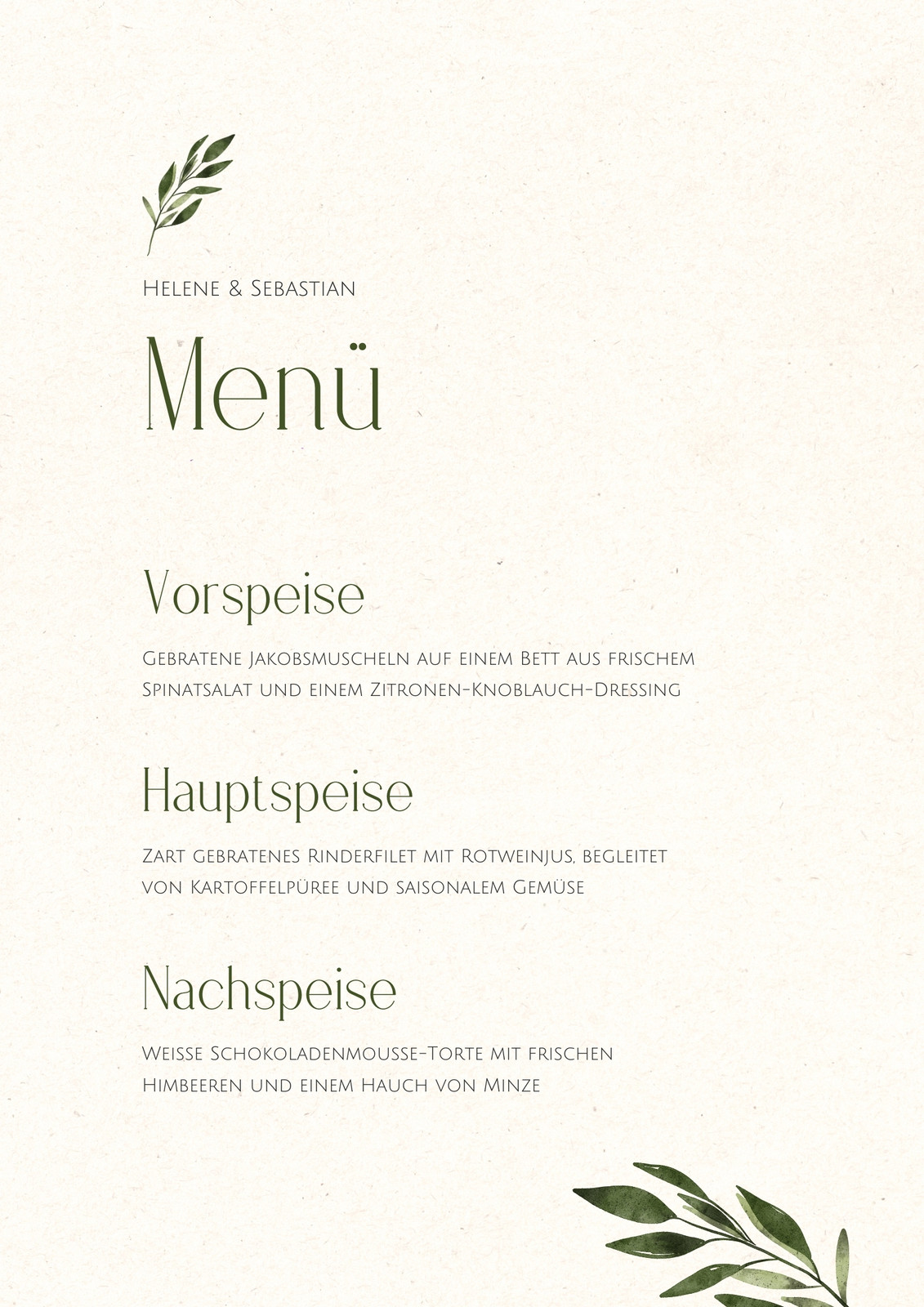 Helene & Sebastian

Menü

Vorspeise

Gebratene Jakobsmuscheln auf einem Bett aus frischem Spinatsalat und einem Zitronen-Knoblauch-Dressing

Hauptspeise

Zart gebratenes Rinderfilet mit Rotweinjus, begleitet von Kartoffelpüree und saisonalem Gemüse

Nachspeise

Weisse Schokoladenmousse-Torte mit frischen Himbeeren und einem Hauch von Minze